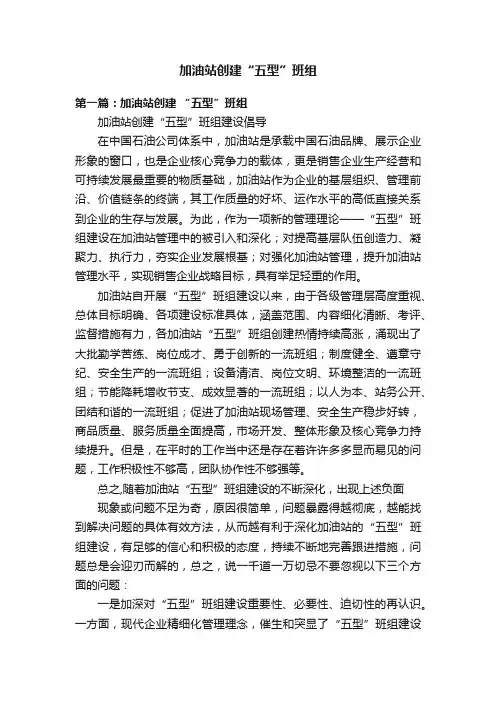 加油站创建“五型”班组

第一篇：加油站创建 “五型”班组

加油站创建“五型”班组建设倡导

在中国石油公司体系中，加油站是承载中国石油品牌、展示企业形象的窗口，也是企业核心竞争力的载体，更是销售企业生产经营和可持续发展最重要的物质基础，加油站作为企业的基层组织、管理前沿、价值链条的终端，其工作质量的好坏、运作水平的高低直接关系到企业的生存与发展。为此，作为一项新的管理理论——“五型”班组建设在加油站管理中的被引入和深化；对提高基层队伍创造力、凝聚力、执行力，夯实企业发展根基；对强化加油站管理，提升加油站管理水平，实现销售企业战略目标，具有举足轻重的作用。

加油站自开展“五型”班组建设以来，由于各级管理层高度重视、总体目标明确、各项建设标准具体，涵盖范围、内容细化清晰、考评、监督措施有力，各加油站“五型”班组创建热情持续高涨，涌现出了大批勤学苦练、岗位成才、勇于创新的一流班组；制度健全、遵章守纪、安全生产的一流班组；设备清洁、岗位文明、环境整洁的一流班组；节能降耗增收节支、成效显著的一流班组；以人为本、站务公开、团结和谐的一流班组；促进了加油站现场管理、安全生产稳步好转，商品质量、服务质量全面提高，市场开发、整体形象及核心竞争力持续提升。但是，在平时的工作当中还是存在着许许多多显而易见的问题，工作积极性不够高，团队协作性不够强等。

总之,随着加油站“五型”班组建设的不断深化，出现上述负面

现象或问题不足为奇，原因很简单，问题暴露得越彻底，越能找到解决问题的具体有效方法，从而越有利于深化加油站的“五型”班组建设，有足够的信心和积极的态度，持续不断地完善跟进措施，问题总是会迎刃而解的，总之，说一千道一万切忌不要忽视以下三个方面的问题：

一是加深对“五型”班组建设重要性、必要性、迫切性的再认识。一方面，现代企业精细化管理理念，催生和突显了“五型”班组建设